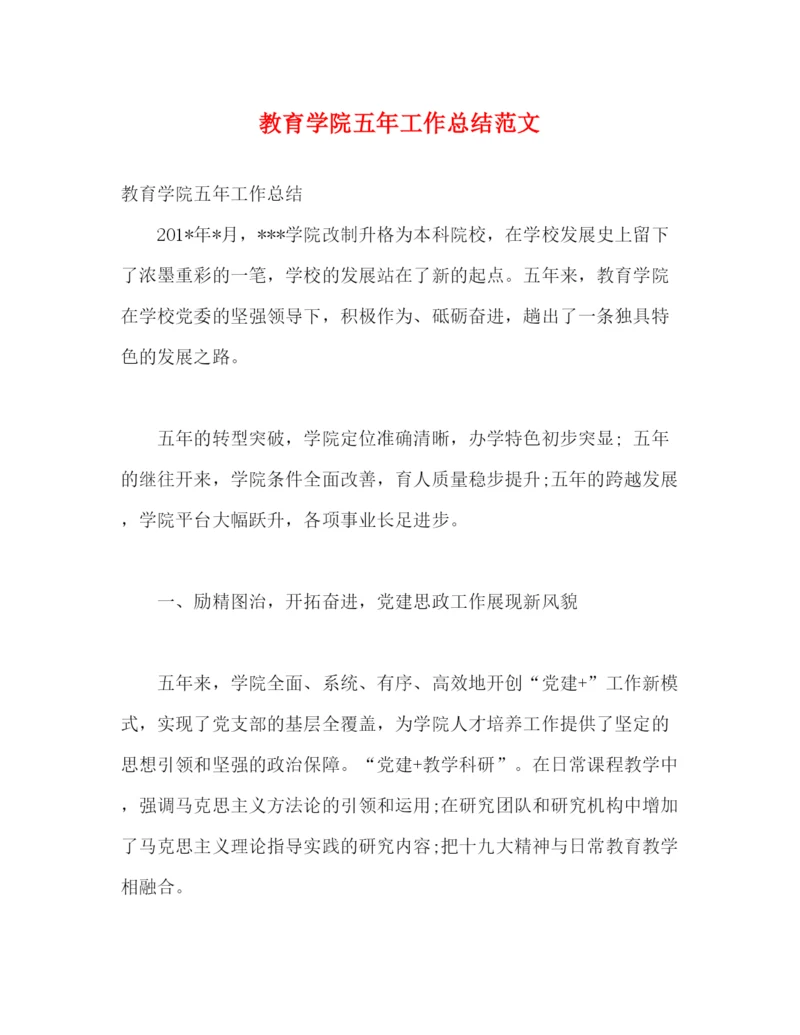 教育学院五年工作总结范文

教育学院五年工作总结

201*年*月，***学院改制升格为本科院校，在学校发展史上留下了浓墨重彩的一笔，学校的发展站在了新的起点。五年来，教育学院在学校党委的坚强领导下，积极作为、砥砺奋进，趟出了一条独具特色的发展之路。

五年的转型突破，学院定位准确清晰，办学特色初步突显；五年的继往开来，学院条件全面改善，育人质量稳步提升；五年的跨越发展，学院平台大幅跃升，各项事业长足进步。

一、励精图治，开拓奋进，党建思政工作展现新风貌

五年来，学院全面、系统、有序、高效地开创“党建+”工作新模式，实现了党支部的基层全覆盖，为学院人才培养工作提供了坚定的思想引领和坚强的政治保障。“党建+教学科研”。在日常课程教学中，强调马克思主义方法论的引领和运用；在研究团队和研究机构中增加了马克思主义理论指导实践的研究内容；把十九大精神与日常教育教学相融合。